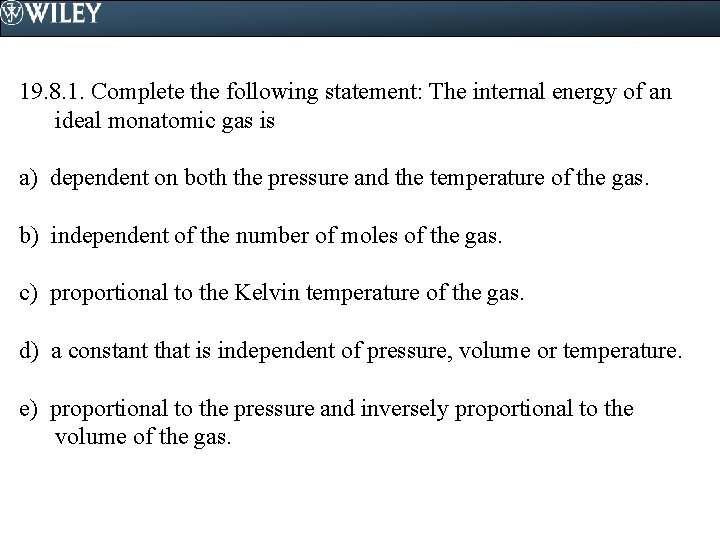 WILEY

19.8.1. Complete the following statement: The internal energy of an ideal monatomic gas is

a) dependent on both the pressure and the temperature of the gas.

b) independent of the number of moles of the gas.

c) proportional to the Kelvin temperature of the gas.

d) a constant that is independent of pressure, volume or temperature.

e) proportional to the pressure and inversely proportional to the volume of the gas.